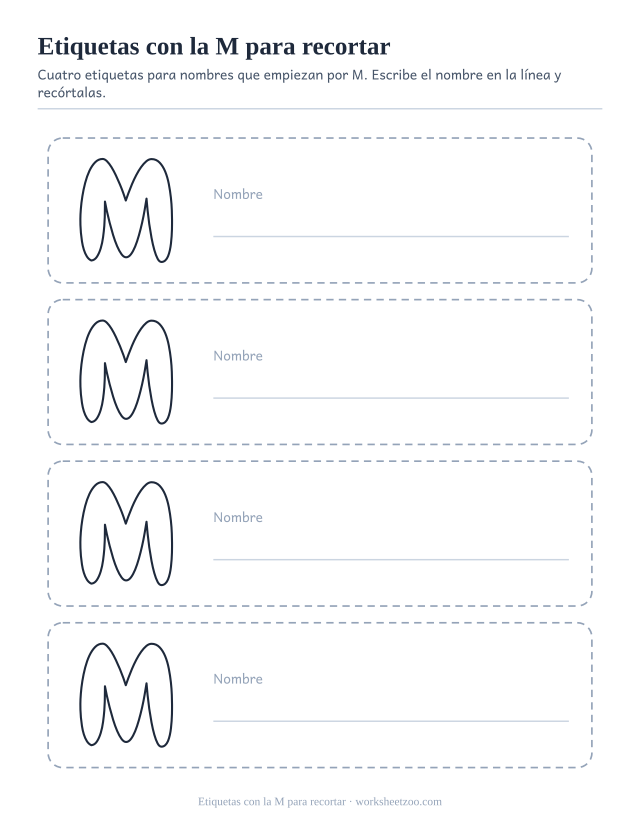 Etiquetas con la M para recortar

Cuatro etiquetas para nombres que empiezan por M. Escribe el nombre en la línea y recórtalas.

M

Nombre

M

Nombre

M

Nombre

M

Nombre

Etiquetas con la M para recortar · worksheetzoo.com